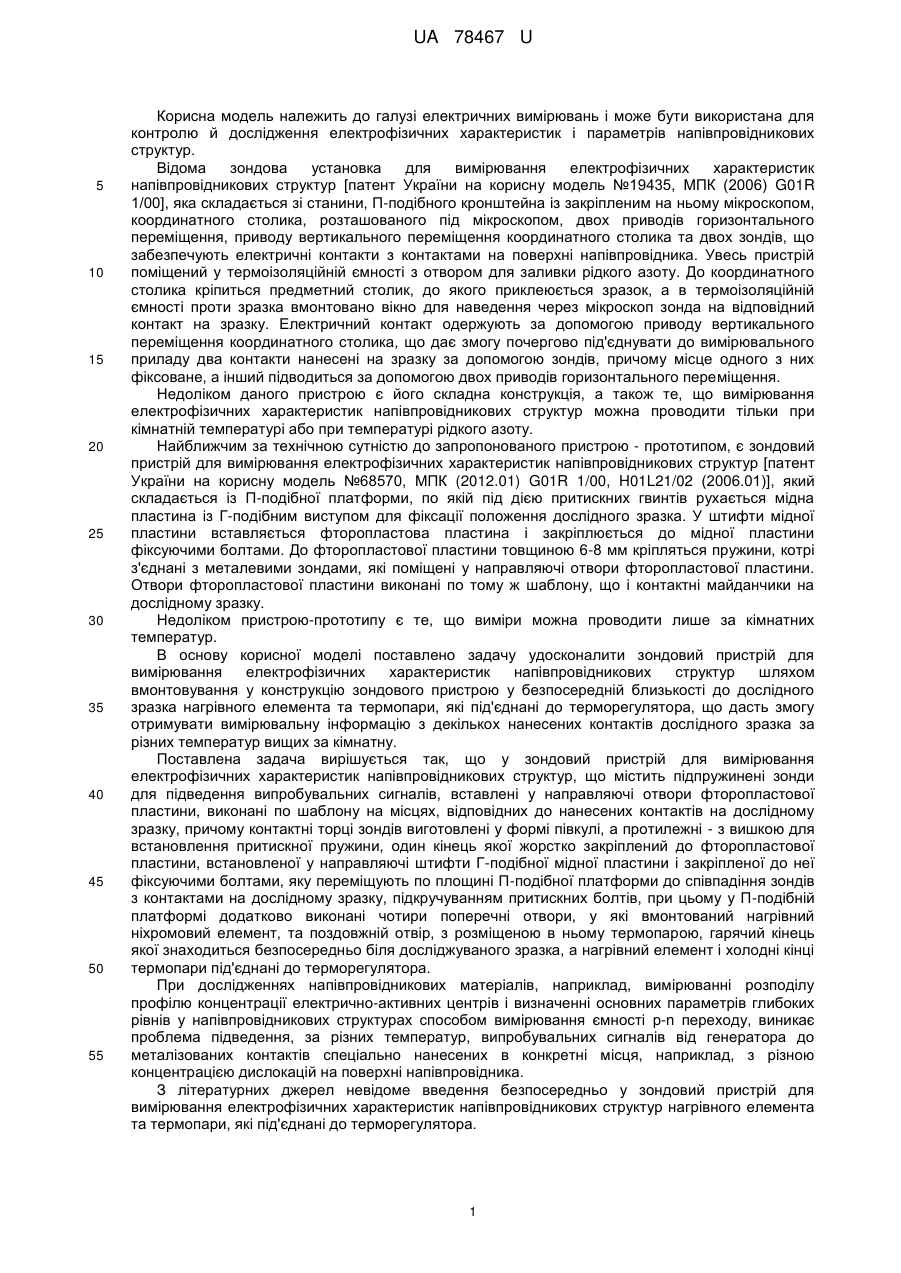 UA 78467 U

Корисна модель належить до галузі електричних вимірювань і може бути використана для контролю й дослідження електрофізичних характеристик і параметрів напівпровідникових структур.

Відома зондова установка для вимірювання електрофізичних характеристик напівпровідникових структур [патент України на корисну модель №19435, МПК (2006) G01R 1/00], яка складається зі станини, П-подібного кронштейна із закріпленим на ньому мікроскопом, координатного столика, розташованого під мікроскопом, двох приводів горизонтального переміщення, приводу вертикального переміщення координатного столика та двох зондів, що забезпечують електричні контакти з контактами на поверхні напівпровідника. Увесь пристрій поміщений у термоізоляційній ємності з отвором для заливки рідкого азоту. До координатного столика кріпиться предметний столик, до якого приклеюється зразок, а в термоізоляційній ємності проти зразка вмонтовано вікно для наведення через мікроскоп зонда на відповідний контакт на зразку. Електричний контакт одержують за допомогою приводу вертикального переміщення координатного столика, що дає змогу почергово під'єднувати до вимірювального приладу два контакти нанесені на зразку за допомогою зондів, причому місце одного з них фіксоване, а інший підводиться за допомогою двох приводів горизонтального переміщення.

Недоліком даного пристрою є його складна конструкція, а також те, що вимірювання електрофізичних характеристик напівпровідникових структур можна проводити тільки при кімнатній температурі або при температурі рідкого азоту.

Найближчим за технічною сутністю до запропонованого пристрою - прототипом, є зондовий пристрій для вимірювання електрофізичних характеристик напівпровідникових структур [патент України на корисну модель №68570, МПК (2012.01) G01R 1/00, H01L21/02 (2006.01)], який складається із П-подібної платформи, по якій під дією притискних гвинтів рухається мідна пластина із Г-подібним виступом для фіксації положення дослідного зразка. У штифти мідної пластини вставляється фторопластова пластина і закріплюється до мідної пластини фіксуючими болтами. До фторопластової пластини товщиною 6-8 мм кріпляться пружини, котрі з'єднані з металевими зондами, які поміщені у направляючі отвори фторопластової пластини. Отвори фторопластової пластини виконані по тому ж шаблону, що і контактні майданчики на дослідному зразку.

Недоліком пристрою-прототипу є те, що виміри можна проводити лише за кімнатних температур.

В основу корисної моделі поставлено задачу удосконалити зондовий пристрій для вимірювання електрофізичних характеристик напівпровідникових структур шляхом вмонтовування у конструкцію зондового пристрою у безпосередній близькості до дослідного зразка нагрівного елемента та термопари, які під'єднані до терморегулятора, що дасть змогу отримувати вимірювальну інформацію з декількох нанесених контактів дослідного зразка за різних температур вищих за кімнатну.

Поставлена задача вирішується так, що у зондовий пристрій для вимірювання електрофізичних характеристик напівпровідникових структур, що містить підпружинені зонди для підведення випробувальних сигналів, вставлені у направляючі отвори фторопластової пластини, виконані по шаблону на місцях, відповідних до нанесених контактів на дослідному зразку, причому контактні торці зондів виготовлені у формі півкулі, а протилежні - з вишкою для встановлення притискної пружини, один кінець якої жорстко закріплений до фторопластової пластини, встановленої у направляючі штифти Г-подібної мідної пластини і закріпленої до неї фіксуючими болтами, яку переміщують по площині П-подібної платформи до співпадіння зондів з контактами на дослідному зразку, підкручуванням притискних болтів, при цьому у П-подібній платформі додатково виконані чотири поперечні отвори, у які вмонтований нагрівний ніхромовий елемент, та поздовжній отвір, з розміщеною в ньому термопарою, гарячий кінець якої знаходиться безпосередньо біля досліджуваного зразка, а нагрівний елемент і холодні кінці термопари під'єднані до терморегулятора.

При дослідженнях напівпровідникових матеріалів, наприклад, вимірюванні розподілу профілю концентрації електрично-активних центрів і визначенні основних параметрів глибоких рівнів у напівпровідникових структурах способом вимірювання ємності p-n переходу, виникає проблема підведення, за різних температур, випробувальних сигналів від генератора до металізованих контактів спеціально нанесених в конкретні місця, наприклад, з різною концентрацією дислокацій на поверхні напівпровідника.

З літературних джерел невідоме введення безпосередньо у зондовий пристрій для вимірювання електрофізичних характеристик напівпровідникових структур нагрівного елемента та термопари, які під'єднані до терморегулятора.

5
10
15
20
25
30
35
40
45
50
55

1